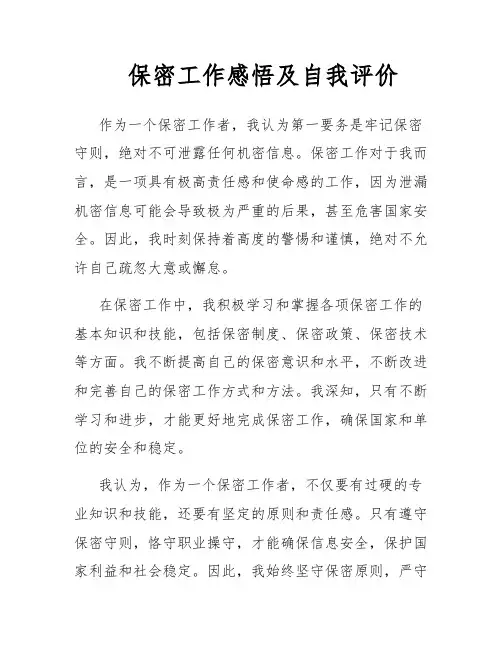 保密工作感悟及自我评价

作为一个保密工作者，我认为第一要务是牢记保密守则，绝对不可泄露任何机密信息。保密工作对于我而言，是一项具有极高责任感和使命感的工作，因为泄漏机密信息可能会导致极为严重的后果，甚至危害国家安全。因此，我时刻保持着高度的警惕和谨慎，绝对不允许自己疏忽大意或懈怠。

在保密工作中，我积极学习和掌握各项保密工作的基本知识和技能，包括保密制度、保密政策、保密技术等方面。我不断提高自己的保密意识和水平，不断改进和完善自己的保密工作方式和方法。我深知，只有不断学习和进步，才能更好地完成保密工作，确保国家和单位的安全和稳定。

我认为，作为一个保密工作者，不仅要有过硬的专业知识和技能，还要有坚定的原则和责任感。只有遵守保密守则，恪守职业操守，才能确保信息安全，保护国家利益和社会稳定。因此，我始终坚守保密原则，严守